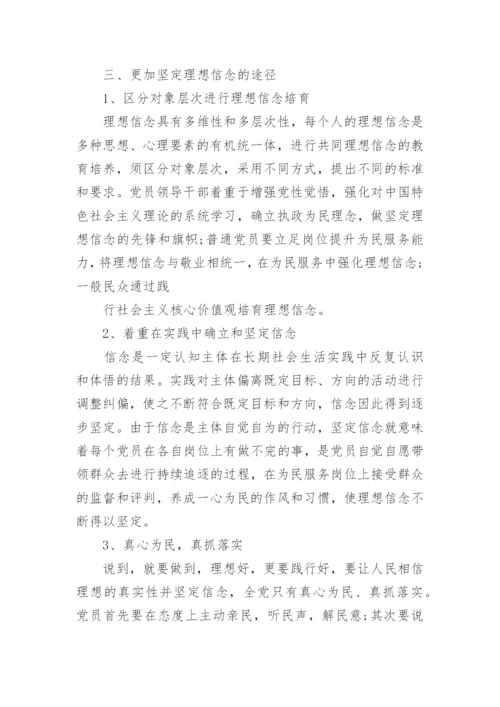 三、更加坚定理想信念的途径

1、区分对象层次进行理想信念培育

理想信念具有多维性和多层次性，每个人的理想信念是多种思想、心理要素的有机统一体，进行共同理想信念的教育培养，须区分对象层次，采用不同方式，提出不同的标准和要求。党员领导干部着重于增强党性觉悟，强化对中国特色社会主义理论的系统学习，确立执政为民理念，做坚定理想信念的先锋和旗帜;普通党员要立足岗位提升为民服务能力，将理想信念与敬业相统一，在为民服务中强化理想信念;一般民众通过践

行社会主义核心价值观培育理想信念。

2、着重在实践中确立和坚定信念

信念是一定认知主体在长期社会生活实践中反复认识和体悟的结果。实践对主体偏离既定目标、方向的活动进行调整纠偏，使之不断符合既定目标和方向，信念因此得到逐步坚定。由于信念是主体自觉自为的行动，坚定信念就意味着每个党员在各自岗位上有做不完的事，是党员自觉自愿带领群众去进行持续追逐的过程，在为民服务岗位上接受群众的监督和评判，养成一心为民的作风和习惯，使理想信念不断得以坚定。

3、真心为民，真抓落实

说到，就要做到，理想好，更要践行好，要让人民相信理想的真实性并坚定信念，全党只有真心为民、真抓落实。党员首先要在态度上主动亲民，听民声，解民意;其次要说